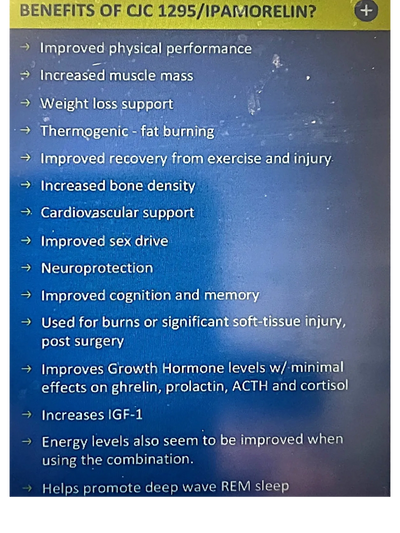 BENEFITS OF CJC 1295/IPAMORELIN? +

→ Improved physical performance
→ Increased muscle mass
→ Weight loss support
→ Thermogenic - fat burning
→ Improved recovery from exercise and injury
→ Increased bone density
→ Cardiovascular support
→ Improved sex drive
→ Neuroprotection
→ Improved cognition and memory
→ Used for burns or significant soft-tissue injury, post surgery
→ Improves Growth Hormone levels w/ minimal effects on ghrelin, prolactin, ACTH and cortisol
→ Increases IGF-1
→ Energy levels also seem to be improved when using the combination.
→ Helps promote deep wave REM sleep